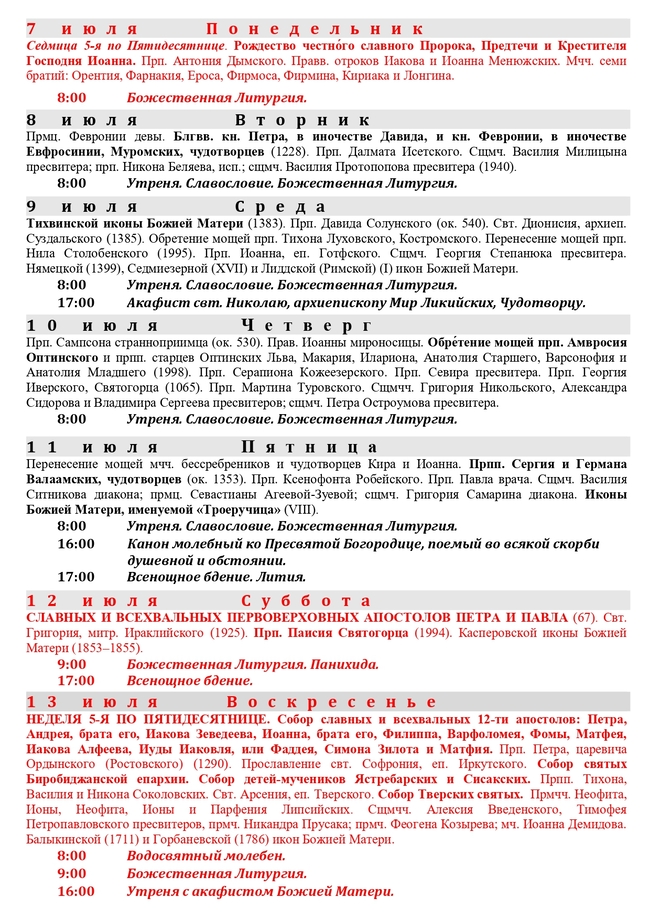 7 июля Понедельник
Седмица 5-я по Пятидесятнице. Рождество честно́го славного Пророка, Предтечи и Крестителя Господня Иоанна. Прп. Антония Дымского. Правв. отроков Иакова и Иоанна Менюжских. Мчч. семи братий: Орентия, Фарнакия, Ероса, Фирмоса, Фирмина, Кириака и Лонгина.

8:00 Божественная Литургия.

8 июля Вторник
Прмц. Февронии девы. Блгвв. кн. Петра, в иночестве Давида, и кн. Февронии, в иночестве Евфросинии, Муромских, чудотворцев (1228). Прп. Далмата Исетского. Сщмч. Василия Милицына пресвитера; прп. Никона Беляева, исп.; сщмч. Василия Протопопова пресвитера (1940).

8:00 Утреня. Славословие. Божественная Литургия.

9 июля Среда
Тихвинской иконы Божией Матери (1383). Прп. Давида Солунского (ок. 540). Свт. Дионисия, архиеп. Суздальского (1385). Обретение мощей прп. Тихона Луховского, Костромского. Перенесение мощей прп. Нила Столобенского (1995). Прп. Иоанна, еп. Готфского. Сщмч. Георгия Степанюка пресвитера. Нямецкой (1399), Седмиезерной (XVII) и Лиддской (Римской) (I) икон Божией Матери.

8:00 Утреня. Славословие. Божественная Литургия.
17:00 Акафист свт. Николаю, архиепископу Мир Ликийских, Чудотворцу.

10 июля Четверг
Прп. Сампсона странноприимца (ок. 530). Прав. Иоанны мироносицы. Обре́тение мощей прп. Амвросия Оптинского и прпп. старцев Оптинских Льва, Макария, Илариона, Анатолия Старшего, Варсонофия и Анатолия Младшего (1998). Прп. Серапиона Кожеезерского. Прп. Севира пресвитера. Прп. Георгия Иверского, Святогорца (1065). Прп. Мартина Туровского. Сщмчч. Григория Никольского, Александра Сидорова и Владимира Сергеева пресвитеров; сщмч. Петра Остроумова пресвитера.

8:00 Утреня. Славословие. Божественная Литургия.

11 июля Пятница
Перенесение мощей мчч. бессребреников и чудотворцев Кира и Иоанна. Прпп. Сергия и Германа Валаамских, чудотворцев (ок. 1353). Прп. Ксенофонта Робейского. Прп. Павла врача. Сщмч. Василия Ситникова диакона; прмц. Севастианы Агеевой-Зуевой; сщмч. Григория Самарина диакона. Иконы Божией Матери, именуемой «Троеручица» (VIII).

8:00 Утреня. Славословие. Божественная Литургия.
16:00 Канон молебный ко Пресвятой Богородице, поемый во всякой скорби душевной и обстоянии.
17:00 Всенощное бдение. Лития.

12 июля Суббота
СЛАВНЫХ И ВСЕХВАЛЬНЫХ ПЕРВОВЕРХОВНЫХ АПОСТОЛОВ ПЕТРА И ПАВЛА (67). Свт. Григория, митр. Ираклийского (1925). Прп. Паисия Святогорца (1994). Касперовской иконы Божией Матери (1853–1855).

9:00 Божественная Литургия. Панихида.
17:00 Всенощное бдение.

13 июля Воскресенье
НЕДЕЛЯ 5-Я ПО ПЯТИДЕСЯТНИЦЕ. Собор славных и всехвальных 12-ти апостолов: Петра, Андрея, брата его, Иакова Зеведеева, Иоанна, брата его, Филиппа, Варфоломея, Фомы, Матфея, Иакова Алфеева, Иуды Иаковля, или Фаддея, Симона Зилота и Матфия. Прп. Петра, царевича Ордынского (Ростовского) (1290). Прославление свт. Софрония, еп. Иркутского. Собор святых Биробиджанской епархии. Собор детей-мучеников Ястребарских и Сисакских. Прпп. Тихона, Василия и Никона Соколовских. Свт. Арсения, еп. Тверского. Собор Тверских святых. Прмчч. Неофита, Ионы, Неофита, Ионы и Парфения Липсийских. Сщмчч. Алексия Введенского, Тимофея Петропавловского пресвитеров, прмч. Никандра Прусака; прмч. Феогена Козырева; мч. Иоанна Демидова. Балыкинской (1711) и Горбаневской (1786) икон Божией Матери.

8:00 Водосвятный молебен.
9:00 Божественная Литургия.
16:00 Утреня с акафистом Божией Матери.